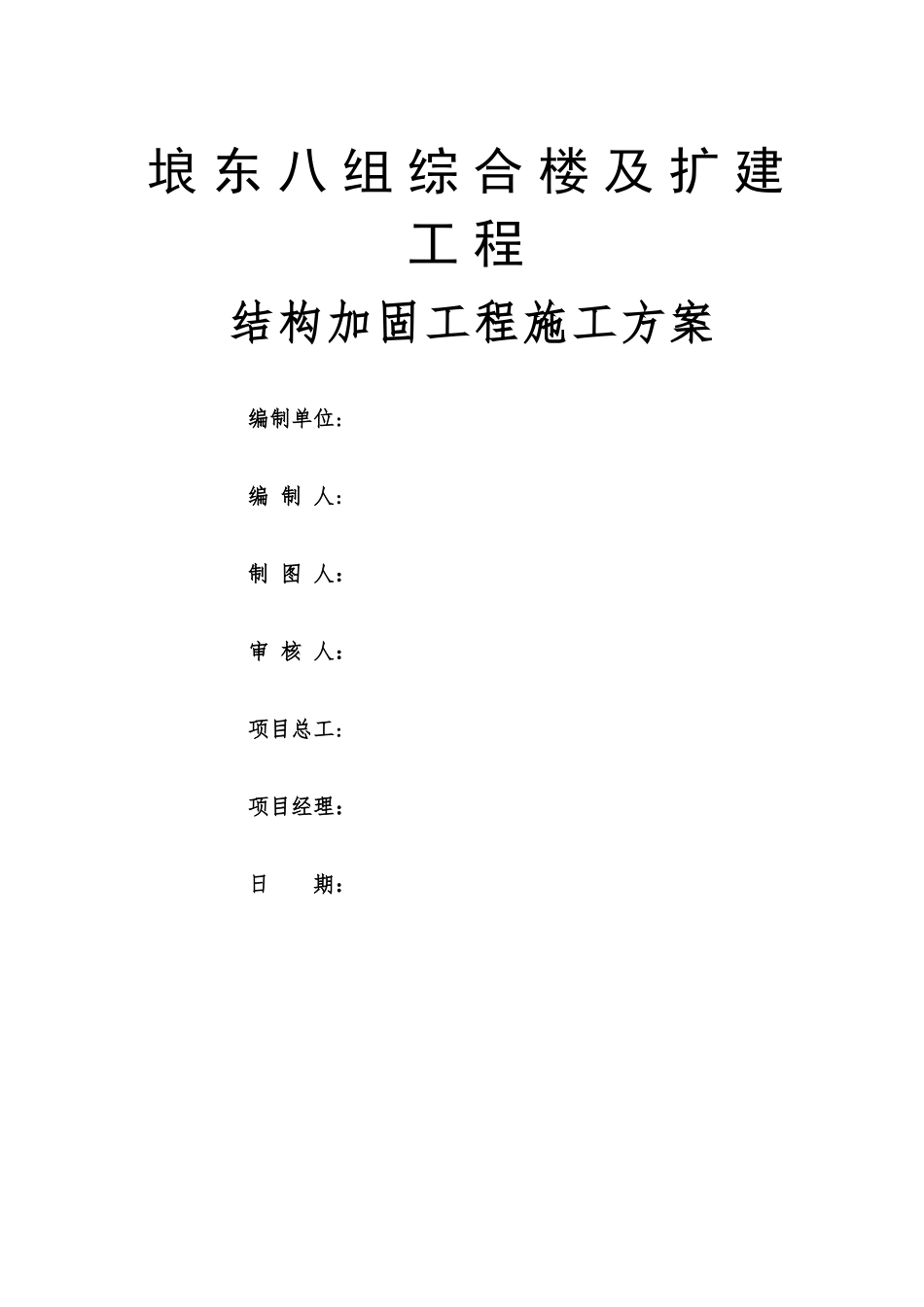 埌东八组综合楼及扩建工程

结构加固工程施工方案

编制单位：

编 制 人：

制 图 人：

审 核 人：

项目总工：

项目经理：

日　　期：